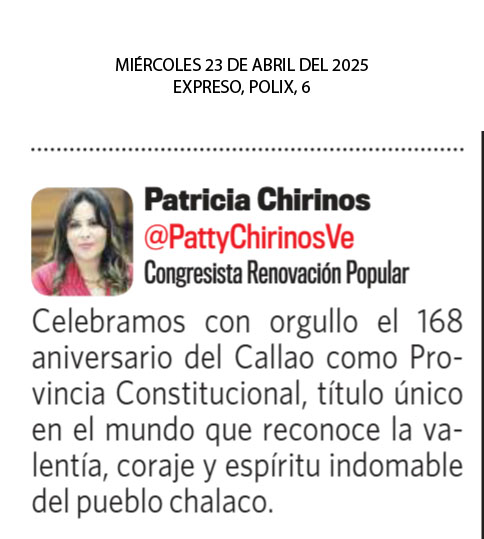 MIÉRCOLES 23 DE ABRIL DEL 2025
EXPRESO, POLIX, 6

Patricia Chirinos
@PattyChirinosVe
Congresista Renovación Popular

Celebramos con orgullo el 168 aniversario del Callao como Provincia Constitucional, título único en el mundo que reconoce la valentía, coraje y espíritu indomable del pueblo chalaco.